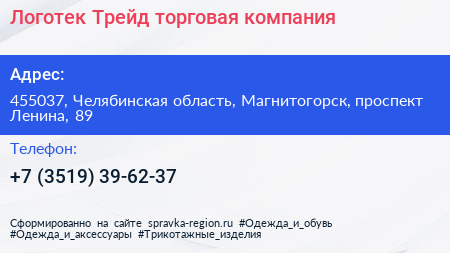 Логотек Трейд торговая компания

Адрес:

455037, Челябинская область, Магнитогорск, проспект Ленина, 89

Телефон:

+7 (3519) 39-62-37

Сформированно на сайте spravka-region.ru #Одежда_и_обувь #Одежда_и_аксессуары #Трикотажные_изделия